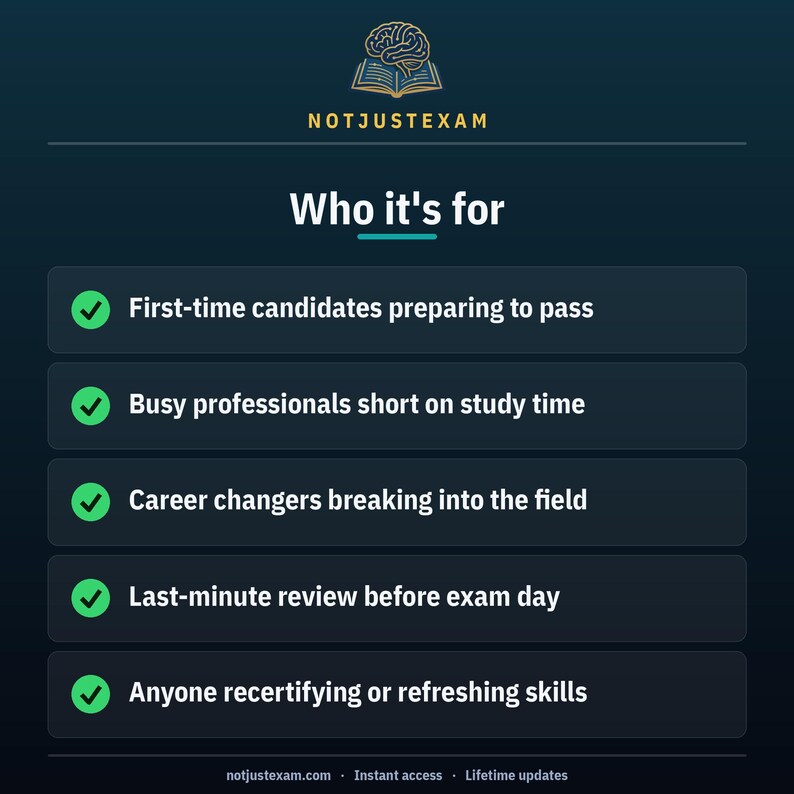 NOTJUSTEXAM

Who it's for

✓ First-time candidates preparing to pass

✓ Busy professionals short on study time

✓ Career changers breaking into the field

✓ Last-minute review before exam day

✓ Anyone recertifying or refreshing skills

notjustexam.com · Instant access · Lifetime updates